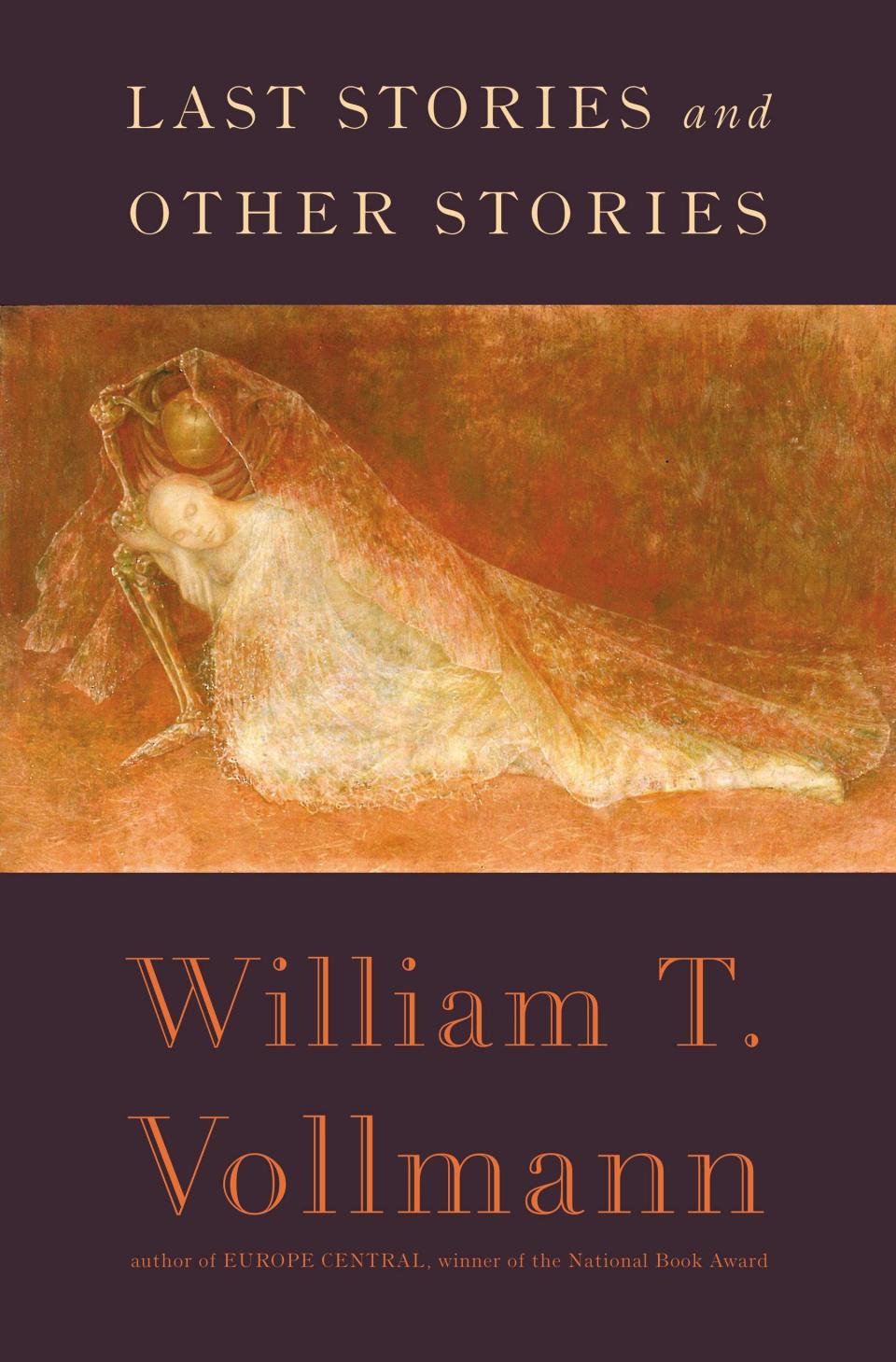 LAST STORIES and OTHER STORIES

William T. Vollmann

author of EUROPE CENTRAL, winner of the National Book Award